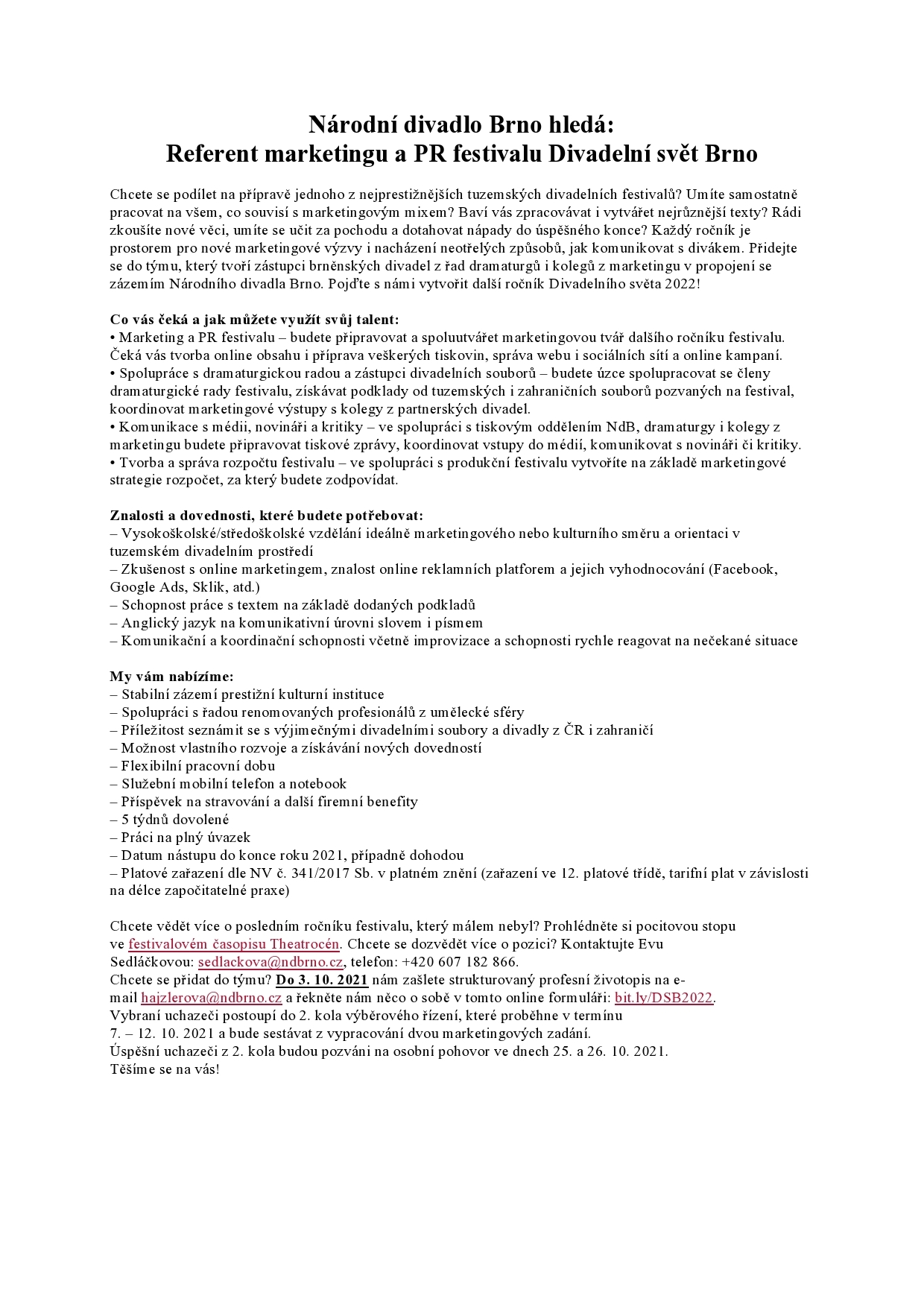 Národní divadlo Brno hledá:
Referent marketingu a PR festivalu Divadelní svět Brno

Chcete se podílet na přípravě jednoho z nejprestižnějších tuzemských divadelních festivalů? Umíte samostatně pracovat na všem, co souvisí s marketingovým mixem? Baví vás zpracovávat i vytvářet nejrůznější texty? Rádi zkoušíte nové věci, umíte se učit za pochodu a dotahovat nápady do úspěšného konce? Každý ročník je prostorem pro nové marketingové výzvy i nacházení neotřelých způsobů, jak komunikovat s divákem. Přidejte se do týmu, který tvoří zástupci brněnských divadel z řad dramaturgů i kolegů z marketingu v propojení se zázemím Národního divadla Brno. Pojďte s námi vytvořit další ročník Divadelního světa 2022!

Co vás čeká a jak můžete využít svůj talent:
• Marketing a PR festivalu – budete připravovat a spoluutvářet marketingovou tvář dalšího ročníku festivalu. Čeká vás tvorba online obsahu i příprava veškerých tiskovin, správa webu i sociálních sítí a online kampaní.
• Spolupráce s dramaturgickou radou a zástupci divadelních souborů – budete úzce spolupracovat se členy dramaturgické rady festivalu, získávat podklady od tuzemských i zahraničních souborů pozvaných na festival, koordinovat marketingové výstupy s kolegy z partnerských divadel.
• Komunikace s médii, novináři a kritiky – ve spolupráci s tiskovým oddělením NdB, dramaturgy i kolegy z marketingu budete připravovat tiskové zprávy, koordinovat vstupy do médií, komunikovat s novináři či kritiky.
• Tvorba a správa rozpočtu festivalu – ve spolupráci s produkční festivalu vytvoříte na základě marketingové strategie rozpočet, za který budete zodpovídat.

Znalosti a dovednosti, které budete potřebovat:
– Vysokoškolské/středoškolské vzdělání ideálně marketingového nebo kulturního směru a orientaci v tuzemském divadelním prostředí
– Zkušenost s online marketingem, znalost online reklamních platforem a jejich vyhodnocování (Facebook, Google Ads, Sklik, atd.)
– Schopnost práce s textem na základě dodaných podkladů
– Anglický jazyk na komunikativní úrovni slovem i písmem
– Komunikační a koordinační schopnosti včetně improvizace a schopnosti rychle reagovat na nečekané situace

My vám nabízíme:
– Stabilní zázemí prestižní kulturní instituce
– Spolupráci s řadou renomovaných profesionálů z umělecké sféry
– Příležitost seznámit se s výjimečnými divadelními soubory a divadly z ČR i zahraničí
– Možnost vlastního rozvoje a získávání nových dovedností
– Flexibilní pracovní dobu
– Služební mobilní telefon a notebook
– Příspěvek na stravování a další firemní benefity
– 5 týdnů dovolené
– Práci na plný úvazek
– Datum nástupu do konce roku 2021, případně dohodou
– Platové zařazení dle NV č. 341/2017 Sb. v platném znění (zařazení ve 12. platové třídě, tarifní plat v závislosti na délce započitatelné praxe)

Chcete vědět více o posledním ročníku festivalu, který málem nebyl? Prohlédněte si pocitovou stopu ve festivalovém časopisu Theatrocén. Chcete se dozvědět více o pozici? Kontaktujte Evu Sedláčkovou: sedlackova@ndbrno.cz, telefon: +420 607 182 866.
Chcete se přidat do týmu? Do 3. 10. 2021 nám zašlete strukturovaný profesní životopis na e-mail hajzlerova@ndbrno.cz a řekněte nám něco o sobě v tomto online formuláři: bit.ly/DSB2022.
Vybraní uchazeči postoupí do 2. kola výběrového řízení, které proběhne v termínu 7. – 12. 10. 2021 a bude sestávat z vypracování dvou marketingových zadání.
Úspěšní uchazeči z 2. kola budou pozváni na osobní pohovor ve dnech 25. a 26. 10. 2021.
Těšíme se na vás!